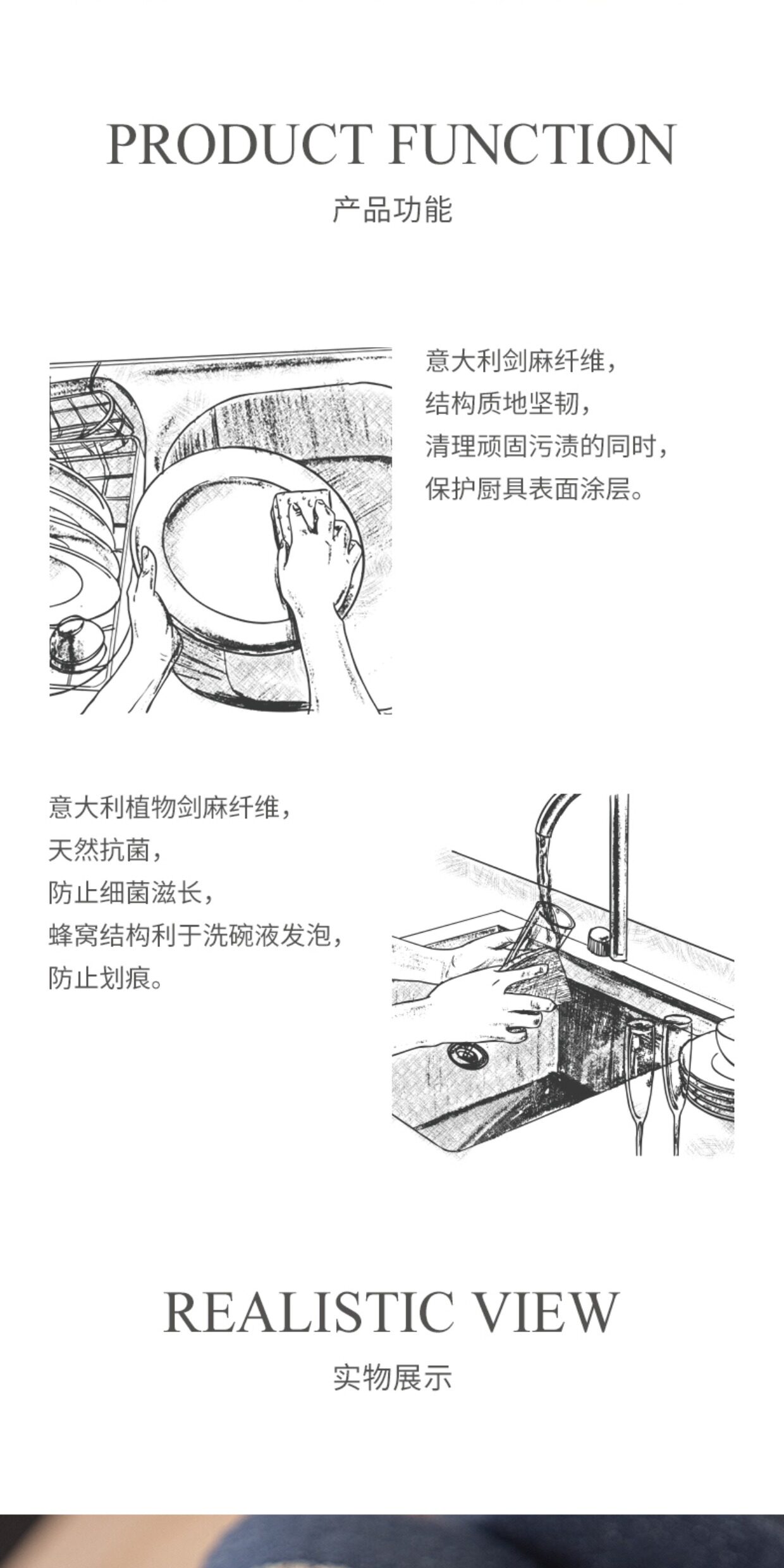 PRODUCT FUNCTION

产品功能

意大利剑麻纤维，
结构质地坚韧，
清理顽固污渍的同时，
保护厨具表面涂层。

意大利植物剑麻纤维，
天然抗菌，
防止细菌滋长，
蜂窝结构利于洗碗液发泡，
防止划痕。

REALISTIC VIEW

实物展示